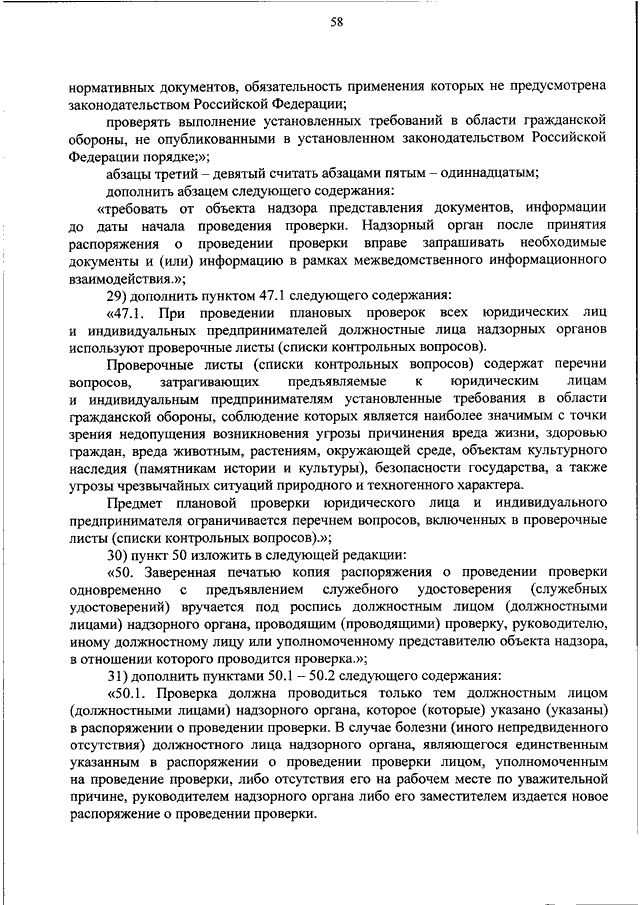 58

нормативных документов, обязательность применения которых не предусмотрена законодательством Российской Федерации;

проверять выполнение установленных требований в области гражданской обороны, не опубликованными в установленном законодательством Российской Федерации порядке;»;

абзацы третий – девятый считать абзацами пятым – одиннадцатым;

дополнить абзацем следующего содержания:

«требовать от объекта надзора представления документов, информации до даты начала проведения проверки. Надзорный орган после принятия распоряжения о проведении проверки вправе запрашивать необходимые документы и (или) информацию в рамках межведомственного информационного взаимодействия.»;

29) дополнить пунктом 47.1 следующего содержания:

«47.1. При проведении плановых проверок всех юридических лиц и индивидуальных предпринимателей должностные лица надзорных органов используют проверочные листы (списки контрольных вопросов).

Проверочные листы (списки контрольных вопросов) содержат перечни вопросов, затрагивающих предъявляемые к юридическим лицам и индивидуальным предпринимателям установленные требования в области гражданской обороны, соблюдение которых является наиболее значимым с точки зрения недопущения возникновения угрозы причинения вреда жизни, здоровью граждан, вреда животным, растениям, окружающей среде, объектам культурного наследия (памятникам истории и культуры), безопасности государства, а также угрозы чрезвычайных ситуаций природного и техногенного характера.

Предмет плановой проверки юридического лица и индивидуального предпринимателя ограничивается перечнем вопросов, включенных в проверочные листы (списки контрольных вопросов).»;

30) пункт 50 изложить в следующей редакции:

«50. Заверенная печатью копия распоряжения о проведении проверки одновременно с предъявлением служебного удостоверения (служебных удостоверений) вручается под роспись должностным лицом (должностными лицами) надзорного органа, проводящим (проводящими) проверку, руководителю, иному должностному лицу или уполномоченному представителю объекта надзора, в отношении которого проводится проверка.»;

31) дополнить пунктами 50.1 – 50.2 следующего содержания:

«50.1. Проверка должна проводиться только тем должностным лицом (должностными лицами) надзорного органа, которое (которые) указано (указаны) в распоряжении о проведении проверки. В случае болезни (иного непредвиденного отсутствия) должностного лица надзорного органа, являющегося единственным указанным в распоряжении о проведении проверки лицом, уполномоченным на проведение проверки, либо отсутствия его на рабочем месте по уважительной причине, руководителем надзорного органа либо его заместителем издается новое распоряжение о проведении проверки.